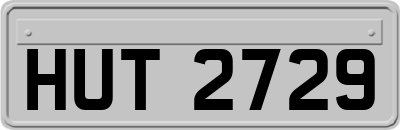 HUT 2729